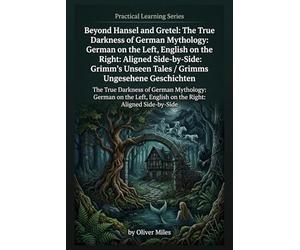 Practical Learning Series

Beyond Hansel and Gretel: The True Darkness of German Mythology: German on the Left, English on the Right: Aligned Side-by-Side: Grimm's Unseen Tales / Grimms Ungesehene Geschichten

The True Darkness of German Mythology: German on the Left, English on the Right: Aligned Side-by-Side

by Oliver Miles